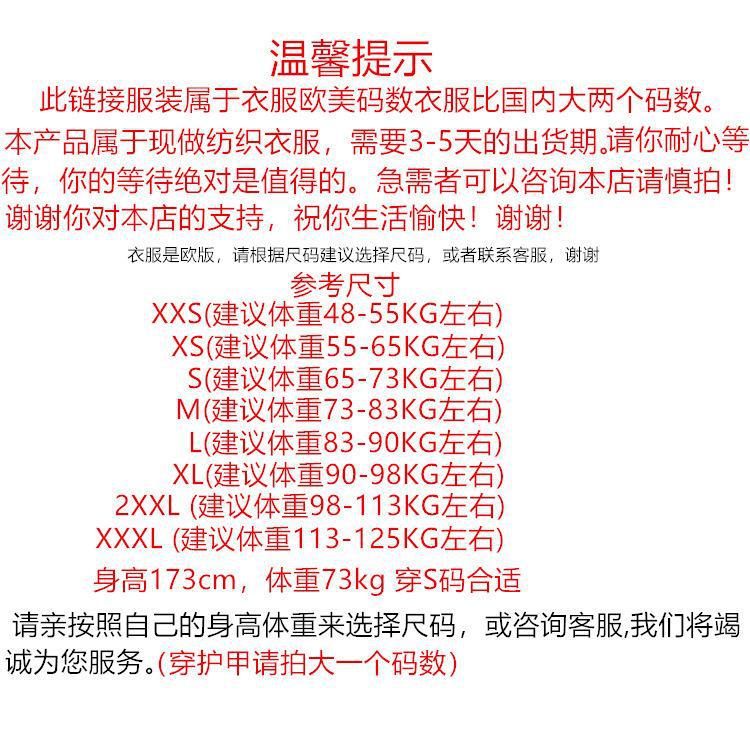 温馨提示

此链接服装属于衣服欧美码数衣服比国内大两个码数。

本产品属于现做纺织衣服，需要3-5天的出货期.请你耐心等待，你的等待绝对是值得的。急需者可以咨询本店请慎拍！谢谢你对本店的支持，祝你生活愉快！谢谢！

衣服是欧版，请根据尺码建议选择尺码，或者联系客服，谢谢

参考尺寸
XXS(建议体重48-55KG左右)
XS(建议体重55-65KG左右)
S(建议体重65-73KG左右)
M(建议体重73-83KG左右)
L(建议体重83-90KG左右)
XL(建议体重90-98KG左右)
2XXL (建议体重98-113KG左右)
XXXL (建议体重113-125KG左右)

身高173cm，体重73kg 穿S码合适

请亲按照自己的身高体重来选择尺码，或咨询客服,我们将竭诚为您服务。(穿护甲请拍大一个码数)